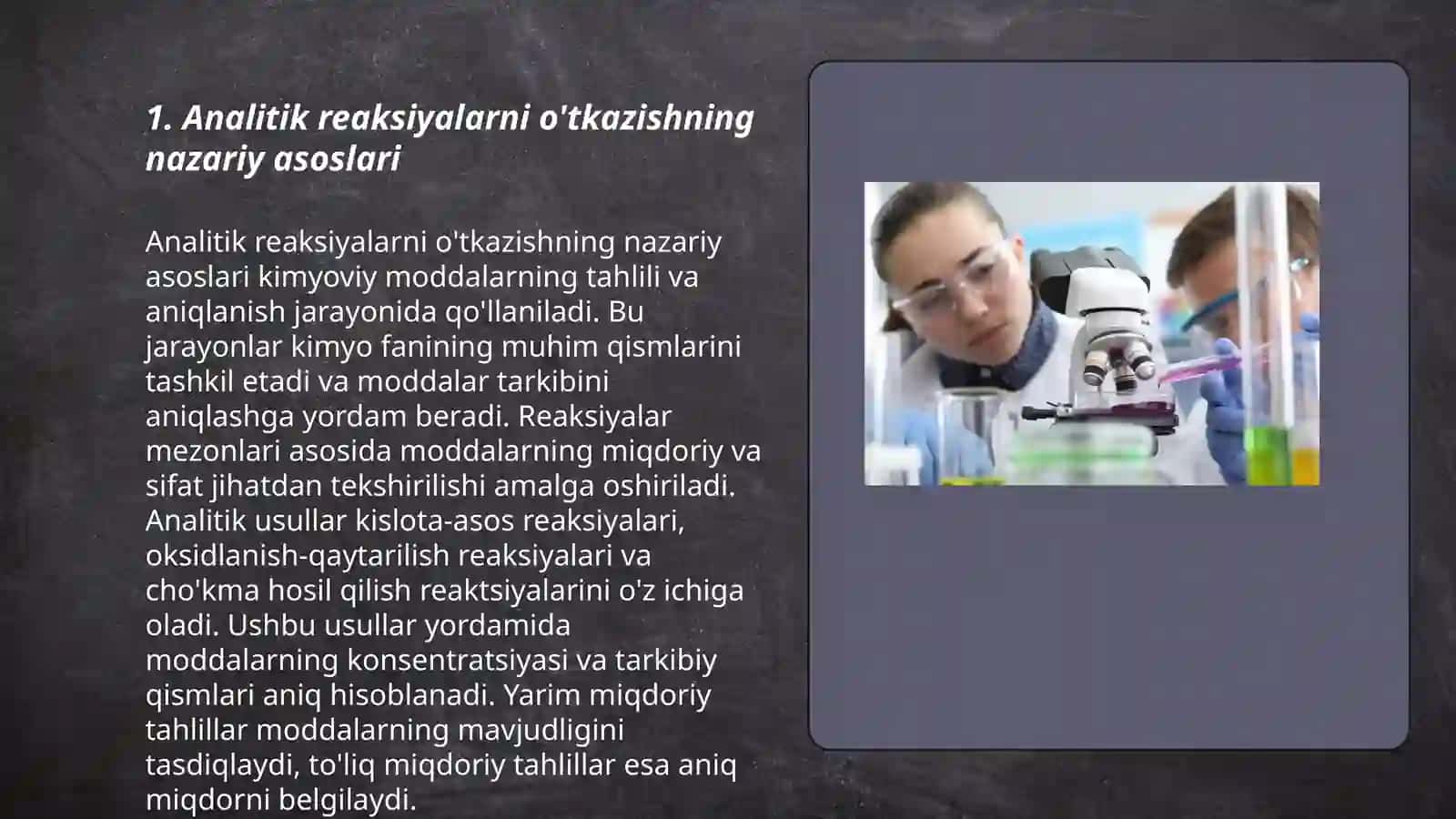 1. Analitik reaksiyalarni o'tkazishning nazariy asoslari

Analitik reaksiyalarni o'tkazishning nazariy asoslari kimyoviy moddalarning tahlili va aniqlanish jarayonida qo'llaniladi. Bu jarayonlar kimyo fanining muhim qismlarini tashkil etadi va moddalar tarkibini aniqlashga yordam beradi. Reaksiyalar mezonlari asosida moddalarning miqdoriy va sifat jihatdan tekshirilishi amalga oshiriladi. Analitik usullar kislota-asos reaksiyalari, oksidlanish-qaytarilish reaksiyalari va cho'kma hosil qilish reaktsiyalarini o'z ichiga oladi. Ushbu usullar yordamida moddalarning konsentratsiyasi va tarkibiy qismlari aniq hisoblanadi. Yarim miqdoriy tahlillar moddalarning mavjudligini tasdiqlaydi, to'liq miqdoriy tahlillar esa aniq miqdorni belgilaydi.